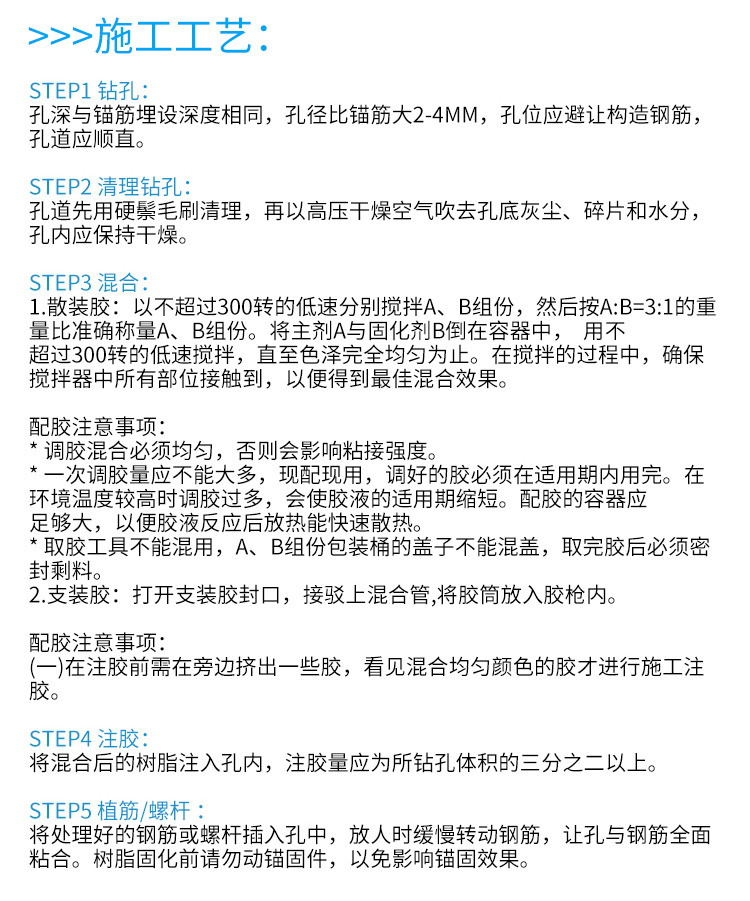 >>>施工工艺:

STEP1 钻孔:
孔深与锚筋埋设深度相同，孔径比锚筋大2-4MM，孔位应避让构造钢筋，孔道应顺直。

STEP2 清理钻孔:
孔道先用硬鬃毛刷清理，再以高压干燥空气吹去孔底灰尘、碎片和水分，孔内应保持干燥。

STEP3 混合:
1.散装胶：以不超过300转的低速分别搅拌A、B组份，然后按A:B=3:1的重量比准确称量A、B组份。将主剂A与固化剂B倒在容器中， 用不超过300转的低速搅拌，直至色泽完全均匀为止。在搅拌的过程中，确保搅拌器中所有部位接触到，以便得到最佳混合效果。

配胶注意事项:
* 调胶混合必须均匀，否则会影响粘接强度。
* 一次调胶量应不能太多，现配现用，调好的胶必须在适用期内用完。在环境温度较高时调胶过多，会使胶液的适用期缩短。配胶的容器应足够大，以便胶液反应后放热能快速散热。
* 取胶工具不能混用，A、B组份包装桶的盖子不能混盖，取完胶后必须密封剩料。
2.支装胶：打开支装胶封口，接驳上混合管,将胶筒放入胶枪内。

配胶注意事项:
(一)在注胶前需在旁边挤出一些胶，看见混合均匀颜色的胶才进行施工注胶。

STEP4 注胶:
将混合后的树脂注入孔内，注胶量应为所钻孔体积的三分之二以上。

STEP5 植筋/螺杆：
将处理好的钢筋或螺杆插入孔中，放人时缓慢转动钢筋，让孔与钢筋全面粘合。树脂固化前请勿动锚固件，以免影响锚固效果。